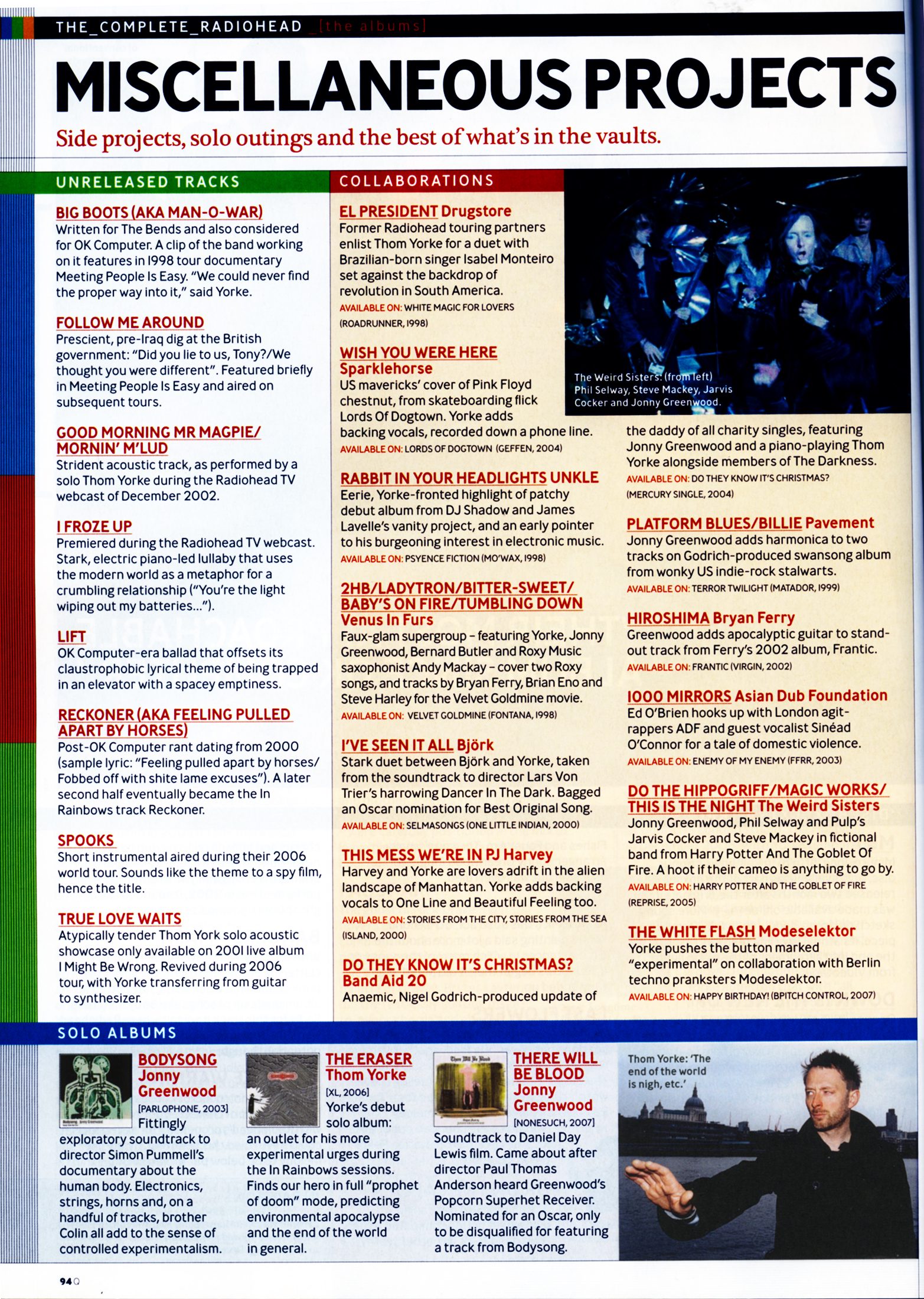 THE_COMPLETE_RADIOHEAD _[the albums]

MISCELLANEOUS PROJECTS

Side projects, solo outings and the best of what's in the vaults.

UNRELEASED TRACKS

BIG BOOTS (AKA MAN-O-WAR)
Written for The Bends and also considered for OK Computer. A clip of the band working on it features in 1998 tour documentary Meeting People Is Easy. "We could never find the proper way into it," said Yorke.

FOLLOW ME AROUND
Prescient, pre-Iraq dig at the British government: "Did you lie to us, Tony?/We thought you were different". Featured briefly in Meeting People Is Easy and aired on subsequent tours.

GOOD MORNING MR MAGPIE/ MORNIN' M'LUD
Strident acoustic track, as performed by a solo Thom Yorke during the Radiohead TV webcast of December 2002.

I FROZE UP
Premiered during the Radiohead TV webcast. Stark, electric piano-led lullaby that uses the modern world as a metaphor for a crumbling relationship ("You're the light wiping out my batteries...").

LIFT
OK Computer-era ballad that offsets its claustrophobic lyrical theme of being trapped in an elevator with a spacey emptiness.

RECKONER (AKA FEELING PULLED APART BY HORSES)
Post-OK Computer rant dating from 2000 (sample lyric: "Feeling pulled apart by horses/ Fobbed off with shite lame excuses"). A later second half eventually became the In Rainbows track Reckoner.

SPOOKS
Short instrumental aired during their 2006 world tour. Sounds like the theme to a spy film, hence the title.

TRUE LOVE WAITS
Atypically tender Thom York solo acoustic showcase only available on 2001 live album I Might Be Wrong. Revived during 2006 tour, with Yorke transferring from guitar to synthesizer.

COLLABORATIONS

EL PRESIDENT Drugstore
Former Radiohead touring partners enlist Thom Yorke for a duet with Brazilian-born singer Isabel Monteiro set against the backdrop of revolution in South America.
AVAILABLE ON: WHITE MAGIC FOR LOVERS (ROADRUNNER, 1998)

WISH YOU WERE HERE Sparklehorse
US mavericks' cover of Pink Floyd chestnut, from skateboarding flick Lords Of Dogtown. Yorke adds backing vocals, recorded down a phone line.
AVAILABLE ON: LORDS OF DOGTOWN (GEFFEN, 2004)

RABBIT IN YOUR HEADLIGHTS UNKLE
Eerie, Yorke-fronted highlight of patchy debut album from DJ Shadow and James Lavelle's vanity project, and an early pointer to his burgeoning interest in electronic music.
AVAILABLE ON: PSYENCE FICTION (MO'WAX, 1998)

2HB/LADYTRON/BITTER-SWEET/ BABY'S ON FIRE/TUMBLING DOWN Venus In Furs
Faux-glam supergroup – featuring Yorke, Jonny Greenwood, Bernard Butler and Roxy Music saxophonist Andy Mackay – cover two Roxy songs, and tracks by Bryan Ferry, Brian Eno and Steve Harley for the Velvet Goldmine movie.
AVAILABLE ON: VELVET GOLDMINE (FONTANA, 1998)

I'VE SEEN IT ALL Björk
Stark duet between Björk and Yorke, taken from the soundtrack to director Lars Von Trier's harrowing Dancer In The Dark. Bagged an Oscar nomination for Best Original Song.
AVAILABLE ON: SELMASONGS (ONE LITTLE INDIAN, 2000)

THIS MESS WE'RE IN PJ Harvey
Harvey and Yorke are lovers adrift in the alien landscape of Manhattan. Yorke adds backing vocals to One Line and Beautiful Feeling too.
AVAILABLE ON: STORIES FROM THE CITY, STORIES FROM THE SEA (ISLAND, 2000)

DO THEY KNOW IT'S CHRISTMAS? Band Aid 20
Anaemic, Nigel Godrich-produced update of the daddy of all charity singles, featuring Jonny Greenwood and a piano-playing Thom Yorke alongside members of The Darkness.
AVAILABLE ON: DO THEY KNOW IT'S CHRISTMAS? (MERCURY SINGLE, 2004)

The Weird Sisters: (from left) Phil Selway, Steve Mackey, Jarvis Cocker and Jonny Greenwood.

PLATFORM BLUES/BILLIE Pavement
Jonny Greenwood adds harmonica to two tracks on Godrich-produced swansong album from wonky US indie-rock stalwarts.
AVAILABLE ON: TERROR TWILIGHT (MATADOR, 1999)

HIROSHIMA Bryan Ferry
Greenwood adds apocalyptic guitar to stand-out track from Ferry's 2002 album, Frantic.
AVAILABLE ON: FRANTIC (VIRGIN, 2002)

1000 MIRRORS Asian Dub Foundation
Ed O'Brien hooks up with London agit-rappers ADF and guest vocalist Sinéad O'Connor for a tale of domestic violence.
AVAILABLE ON: ENEMY OF MY ENEMY (FFRR, 2003)

DO THE HIPPOGRIFF/MAGIC WORKS/ THIS IS THE NIGHT The Weird Sisters
Jonny Greenwood, Phil Selway and Pulp's Jarvis Cocker and Steve Mackey in fictional band from Harry Potter And The Goblet Of Fire. A hoot if their cameo is anything to go by.
AVAILABLE ON: HARRY POTTER AND THE GOBLET OF FIRE (REPRISE, 2005)

THE WHITE FLASH Modeselektor
Yorke pushes the button marked "experimental" on collaboration with Berlin techno pranksters Modeselektor.
AVAILABLE ON: HAPPY BIRTHDAY! (BPITCH CONTROL, 2007)

SOLO ALBUMS

BODYSONG Jonny Greenwood
[PARLOPHONE, 2003]
Fittingly exploratory soundtrack to director Simon Pummell's documentary about the human body. Electronics, strings, horns and, on a handful of tracks, brother Colin all add to the sense of controlled experimentalism.

THE ERASER Thom Yorke
[XL, 2006]
Yorke's debut solo album: an outlet for his more experimental urges during the In Rainbows sessions. Finds our hero in full "prophet of doom" mode, predicting environmental apocalypse and the end of the world in general.

THERE WILL BE BLOOD Jonny Greenwood
[NONESUCH, 2007]
Soundtrack to Daniel Day Lewis film. Came about after director Paul Thomas Anderson heard Greenwood's Popcorn Superhet Receiver. Nominated for an Oscar, only to be disqualified for featuring a track from Bodysong.

Thom Yorke: 'The end of the world is nigh, etc.'

94 Q